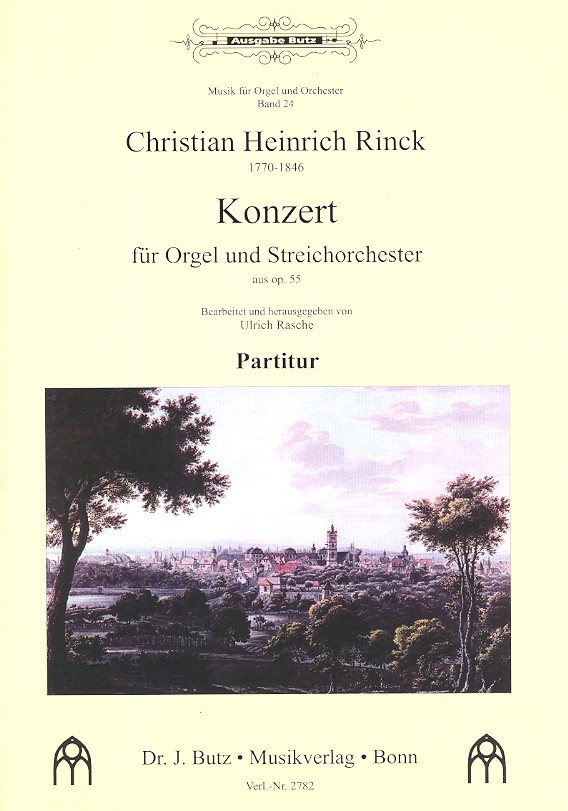 Ausgabe Butz

Musik für Orgel und Orchester
Band 24

Christian Heinrich Rinck
1770-1846

Konzert

für Orgel und Streichorchester
aus op. 55

Bearbeitet und herausgegeben von
Ulrich Rasche

Partitur

Dr. J. Butz • Musikverlag • Bonn

Verl.-Nr. 2782